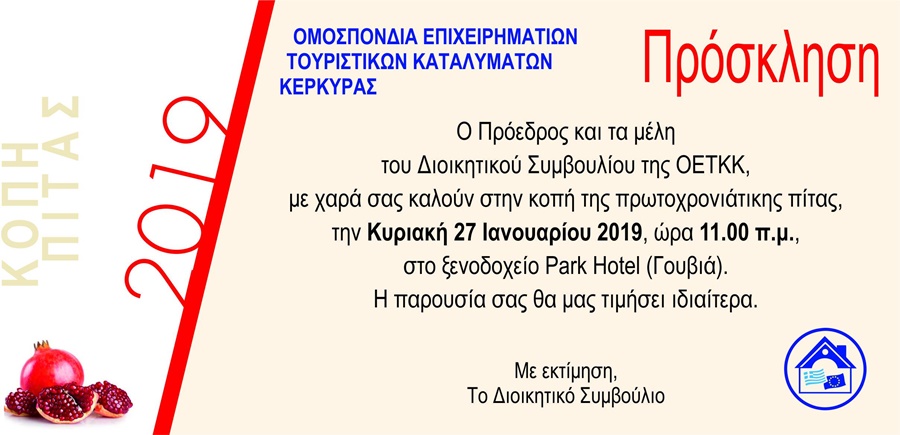 ΚΟΠΗ ΠΙΤΑΣ

2019

ΟΜΟΣΠΟΝΔΙΑ ΕΠΙΧΕΙΡΗΜΑΤΙΩΝ ΤΟΥΡΙΣΤΙΚΩΝ ΚΑΤΑΛΥΜΑΤΩΝ ΚΕΡΚΥΡΑΣ

Πρόσκληση

Ο Πρόεδρος και τα μέλη του Διοικητικού Συμβουλίου της ΟΕΤΚΚ, με χαρά σας καλούν στην κοπή της πρωτοχρονιάτικης πίτας, την Κυριακή 27 Ιανουαρίου 2019, ώρα 11.00 π.μ., στο ξενοδοχείο Park Hotel (Γουβιά). Η παρουσία σας θα μας τιμήσει ιδιαίτερα.

Με εκτίμηση,
Το Διοικητικό Συμβούλιο